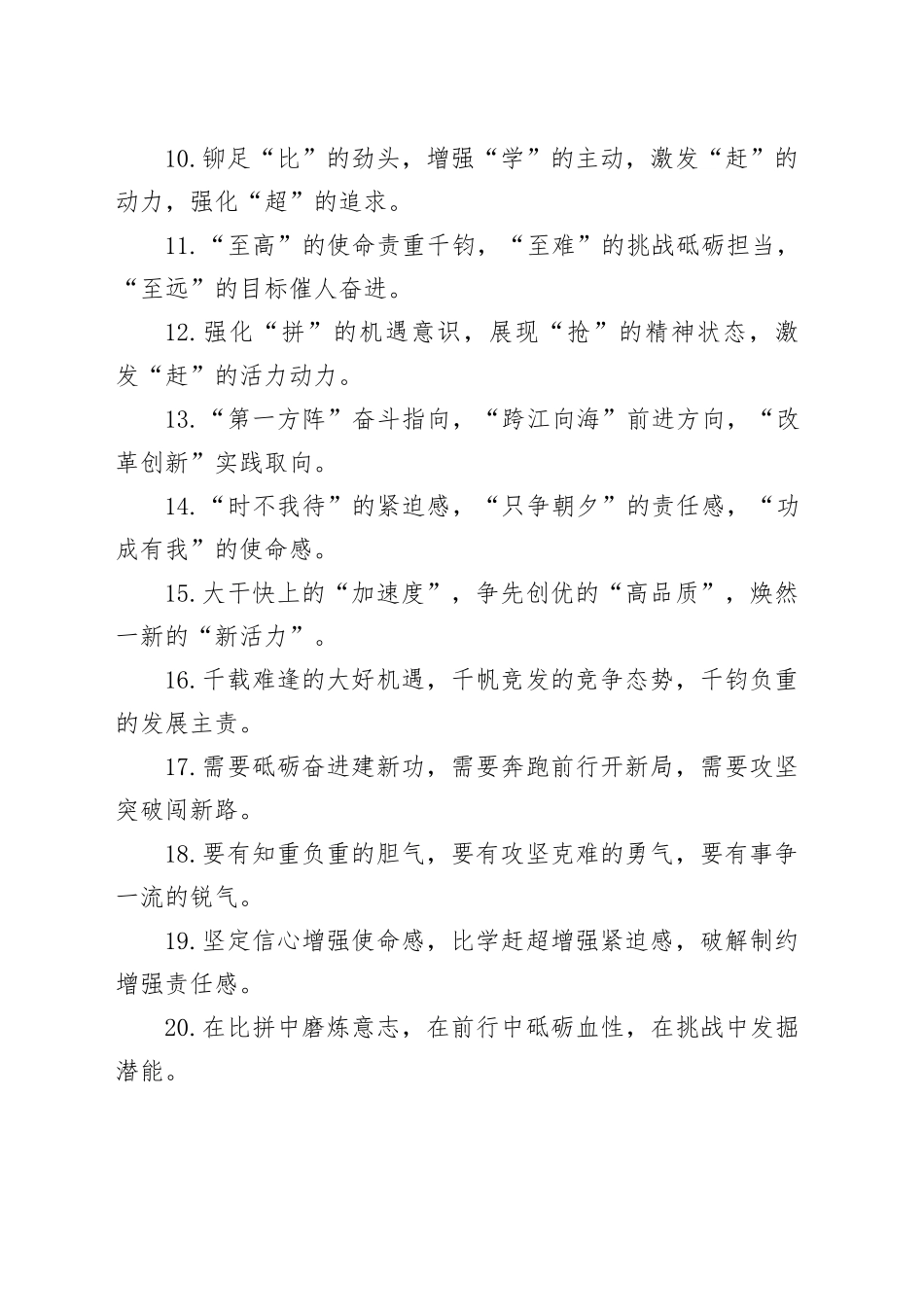 10.铆足“比”的劲头，增强“学”的主动，激发“赶”的动力，强化“超”的追求。

11.“至高”的使命责重千钧，“至难”的挑战砥砺担当，“至远”的目标催人奋进。

12.强化“拼”的机遇意识，展现“抢”的精神状态，激发“赶”的活力动力。

13.“第一方阵”奋斗指向，“跨江向海”前进方向，“改革创新”实践取向。

14.“时不我待”的紧迫感，“只争朝夕”的责任感，“功成有我”的使命感。

15.大干快上的“加速度”，争先创优的“高品质”，焕然一新的“新活力”。

16.千载难逢的大好机遇，千帆竞发的竞争态势，千钧负重的发展主责。

17.需要砥砺奋进建新功，需要奔跑前行开新局，需要攻坚突破闯新路。

18.要有知重负重的胆气，要有攻坚克难的勇气，要有事争一流的锐气。

19.坚定信心增强使命感，比学赶超增强紧迫感，破解制约增强责任感。

20.在比拼中磨炼意志，在前行中砥砺血性，在挑战中发掘潜能。